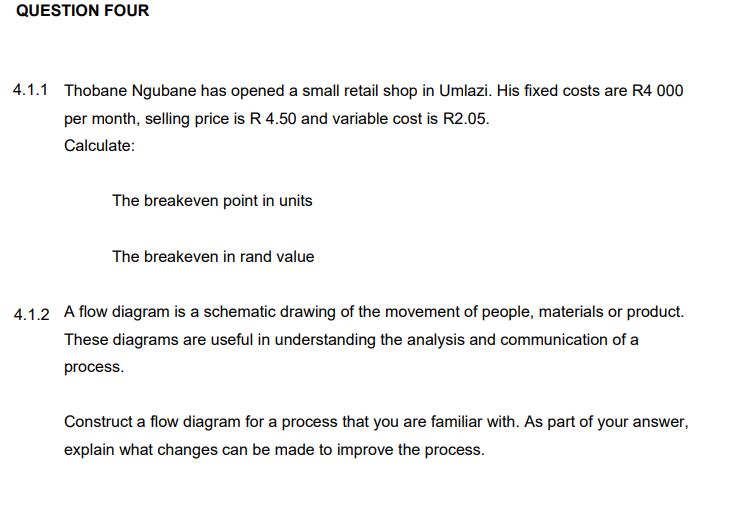 QUESTION FOUR

4.1.1 Thobane Ngubane has opened a small retail shop in Umlazi. His fixed costs are R4 000 per month, selling price is R 4.50 and variable cost is R2.05.
Calculate:

The breakeven point in units

The breakeven in rand value

4.1.2 A flow diagram is a schematic drawing of the movement of people, materials or product. These diagrams are useful in understanding the analysis and communication of a process.

Construct a flow diagram for a process that you are familiar with. As part of your answer, explain what changes can be made to improve the process.